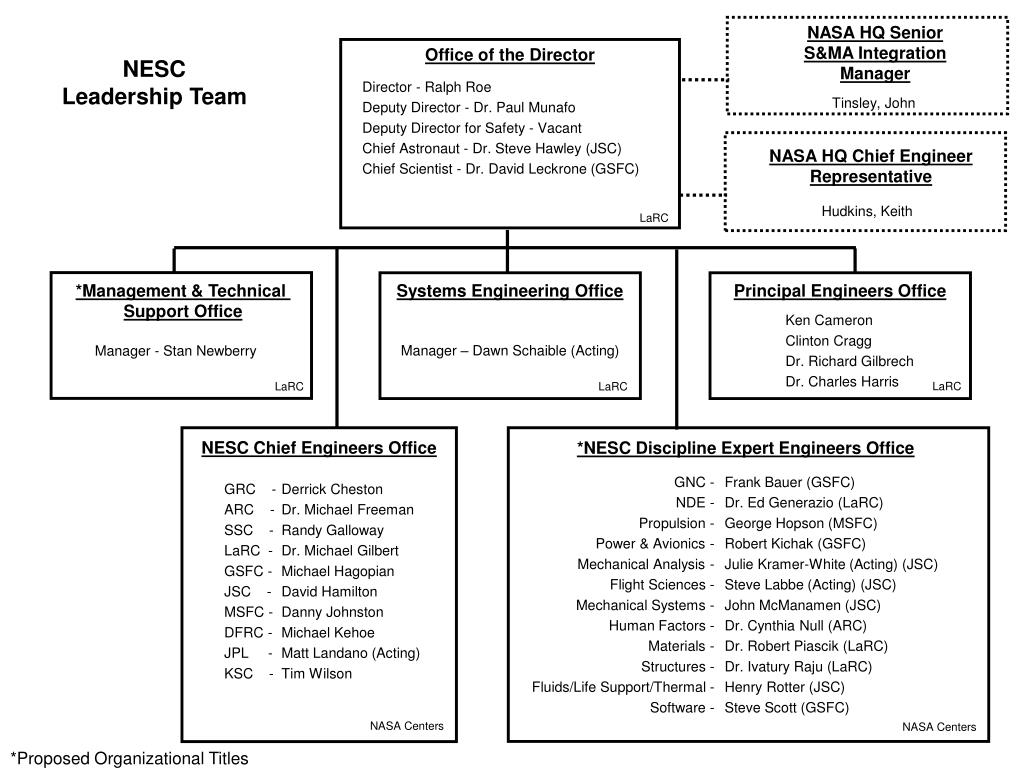 NESC Leadership Team

Office of the Director
Director - Ralph Roe
Deputy Director - Dr. Paul Munafo
Deputy Director for Safety - Vacant
Chief Astronaut - Dr. Steve Hawley (JSC)
Chief Scientist - Dr. David Leckrone (GSFC)
LaRC

NASA HQ Senior S&MA Integration Manager
Tinsley, John

NASA HQ Chief Engineer Representative
Hudkins, Keith

*Management & Technical Support Office
Manager - Stan Newberry
LaRC

Systems Engineering Office
Manager – Dawn Schaible (Acting)
LaRC

Principal Engineers Office
Ken Cameron
Clinton Cragg
Dr. Richard Gilbrech
Dr. Charles Harris
LaRC

NESC Chief Engineers Office
GRC - Derrick Cheston
ARC - Dr. Michael Freeman
SSC - Randy Galloway
LaRC - Dr. Michael Gilbert
GSFC - Michael Hagopian
JSC - David Hamilton
MSFC - Danny Johnston
DFRC - Michael Kehoe
JPL - Matt Landano (Acting)
KSC - Tim Wilson
NASA Centers

*NESC Discipline Expert Engineers Office
GNC - Frank Bauer (GSFC)
NDE - Dr. Ed Generazio (LaRC)
Propulsion - George Hopson (MSFC)
Power & Avionics - Robert Kichak (GSFC)
Mechanical Analysis - Julie Kramer-White (Acting) (JSC)
Flight Sciences - Steve Labbe (Acting) (JSC)
Mechanical Systems - John McManamen (JSC)
Human Factors - Dr. Cynthia Null (ARC)
Materials - Dr. Robert Piascik (LaRC)
Structures - Dr. Ivatury Raju (LaRC)
Fluids/Life Support/Thermal - Henry Rotter (JSC)
Software - Steve Scott (GSFC)
NASA Centers

*Proposed Organizational Titles